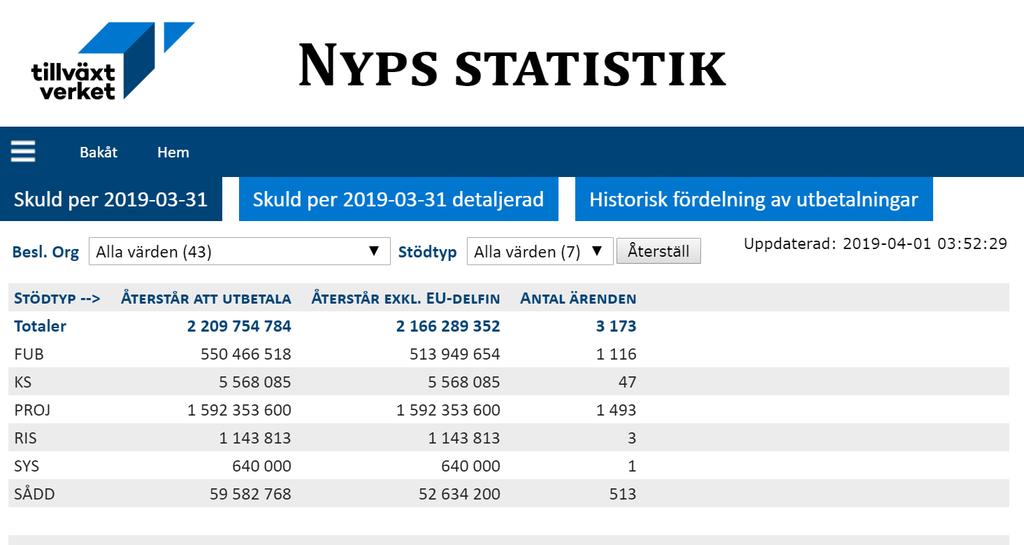 tillväxt verket

NYPS STATISTIK

Bakåt Hem

Skuld per 2019-03-31

Skuld per 2019-03-31 detaljerad

Historisk fördelning av utbetalningar

Besl. Org Alla värden (43) Stödtyp Alla värden (7) Återställ

Uppdaterad: 2019-04-01 03:52:29

| STÖDTYP --> | ÅTERSTÅR ATT UTBETALA | ÅTERSTÅR EXKL. EU-DELFIN | ANTAL ÄRENDEN |
|---|---|---|---|
| Totaler | 2 209 754 784 | 2 166 289 352 | 3 173 |
| FUB | 550 466 518 | 513 949 654 | 1 116 |
| KS | 5 568 085 | 5 568 085 | 47 |
| PROJ | 1 592 353 600 | 1 592 353 600 | 1 493 |
| RIS | 1 143 813 | 1 143 813 | 3 |
| SYS | 640 000 | 640 000 | 1 |
| SÅDD | 59 582 768 | 52 634 200 | 513 |